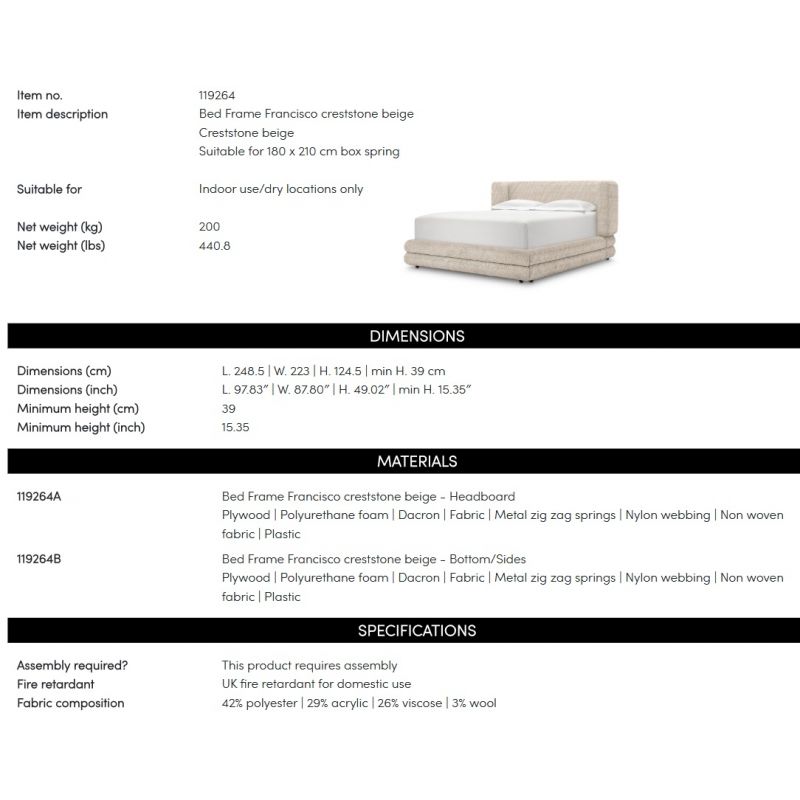 Item no. 119264
Item description Bed Frame Francisco creststone beige
Creststone beige
Suitable for 180 x 210 cm box spring

Suitable for Indoor use/dry locations only

Net weight (kg) 200
Net weight (lbs) 440.8

DIMENSIONS

Dimensions (cm) L. 248.5 | W. 223 | H. 124.5 | min H. 39 cm
Dimensions (inch) L. 97.83" | W. 87.80" | H. 49.02" | min H. 15.35"
Minimum height (cm) 39
Minimum height (inch) 15.35

MATERIALS

119264A Bed Frame Francisco creststone beige - Headboard
Plywood | Polyurethane foam | Dacron | Fabric | Metal zig zag springs | Nylon webbing | Non woven fabric | Plastic

119264B Bed Frame Francisco creststone beige - Bottom/Sides
Plywood | Polyurethane foam | Dacron | Fabric | Metal zig zag springs | Nylon webbing | Non woven fabric | Plastic

SPECIFICATIONS

Assembly required? This product requires assembly
Fire retardant UK fire retardant for domestic use
Fabric composition 42% polyester | 29% acrylic | 26% viscose | 3% wool